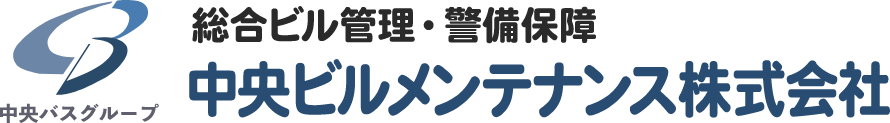 中央バスグループ

総合ビル管理・警備保障

中央ビルメンテナンス株式会社